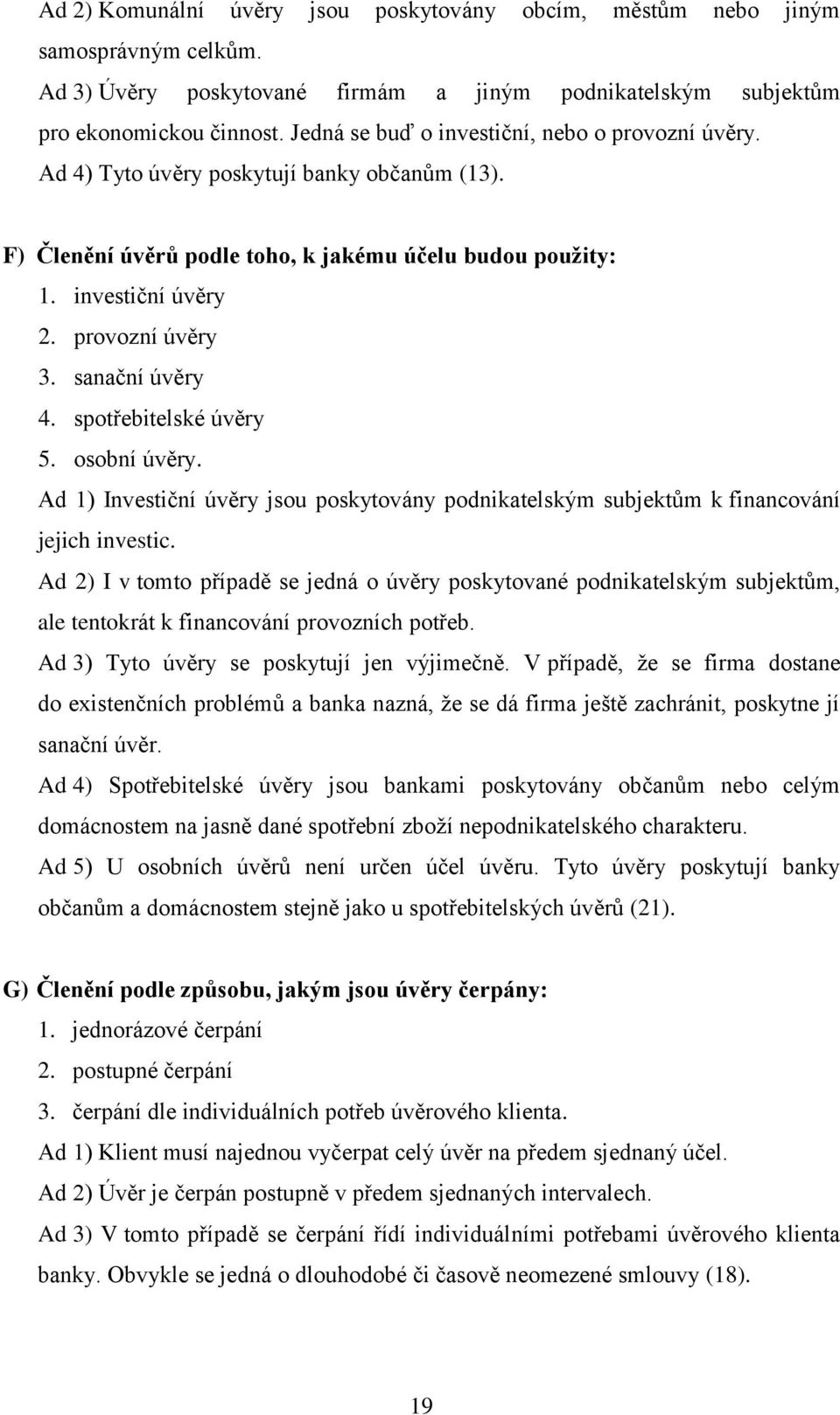 Ad 2) Komunální úvěry jsou poskytovány obcím, městům nebo jiným samosprávným celkům.
Ad 3) Úvěry poskytované firmám a jiným podnikatelským subjektům pro ekonomickou činnost. Jedná se buď o investiční, nebo o provozní úvěry.
Ad 4) Tyto úvěry poskytují banky občanům (13).

F) Členění úvěrů podle toho, k jakému účelu budou použity:
1. investiční úvěry
2. provozní úvěry
3. sanační úvěry
4. spotřebitelské úvěry
5. osobní úvěry.
Ad 1) Investiční úvěry jsou poskytovány podnikatelským subjektům k financování jejich investic.
Ad 2) I v tomto případě se jedná o úvěry poskytované podnikatelským subjektům, ale tentokrát k financování provozních potřeb.
Ad 3) Tyto úvěry se poskytují jen výjimečně. V případě, že se firma dostane do existenčních problémů a banka nazná, že se dá firma ještě zachránit, poskytne jí sanační úvěr.
Ad 4) Spotřebitelské úvěry jsou bankami poskytovány občanům nebo celým domácnostem na jasně dané spotřební zboží nepodnikatelského charakteru.
Ad 5) U osobních úvěrů není určen účel úvěru. Tyto úvěry poskytují banky občanům a domácnostem stejně jako u spotřebitelských úvěrů (21).

G) Členění podle způsobu, jakým jsou úvěry čerpány:
1. jednorázové čerpání
2. postupné čerpání
3. čerpání dle individuálních potřeb úvěrového klienta.
Ad 1) Klient musí najednou vyčerpat celý úvěr na předem sjednaný účel.
Ad 2) Úvěr je čerpán postupně v předem sjednaných intervalech.
Ad 3) V tomto případě se čerpání řídí individuálními potřebami úvěrového klienta banky. Obvykle se jedná o dlouhodobé či časově neomezené smlouvy (18).

19